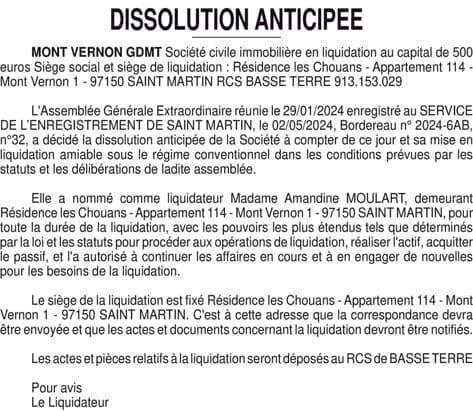 DISSOLUTION ANTICIPEE

MONT VERNON GDMT Société civile immobilière en liquidation au capital de 500 euros Siège social et siège de liquidation : Résidence les Chouans - Appartement 114 - Mont Vernon 1 - 97150 SAINT MARTIN RCS BASSE TERRE 913.153.029

L'Assemblée Générale Extraordinaire réunie le 29/01/2024 enregistré au SERVICE DE L'ENREGISTREMENT DE SAINT MARTIN, le 02/05/2024, Bordereau n° 2024-6AB, n°32, a décidé la dissolution anticipée de la Société à compter de ce jour et sa mise en liquidation amiable sous le régime conventionnel dans les conditions prévues par les statuts et les délibérations de ladite assemblée.

Elle a nommé comme liquidateur Madame Amandine MOULART, demeurant Résidence les Chouans - Appartement 114 - Mont Vernon 1 - 97150 SAINT MARTIN, pour toute la durée de la liquidation, avec les pouvoirs les plus étendus tels que déterminés par la loi et les statuts pour procéder aux opérations de liquidation, réaliser l'actif, acquitter le passif, et l'a autorisé à continuer les affaires en cours et à en engager de nouvelles pour les besoins de la liquidation.

Le siège de la liquidation est fixé Résidence les Chouans - Appartement 114 - Mont Vernon 1 - 97150 SAINT MARTIN. C'est à cette adresse que la correspondance devra être envoyée et que les actes et documents concernant la liquidation devront être notifiés.

Les actes et pièces relatifs à la liquidation seront déposés au RCS de BASSE TERRE

Pour avis
Le Liquidateur